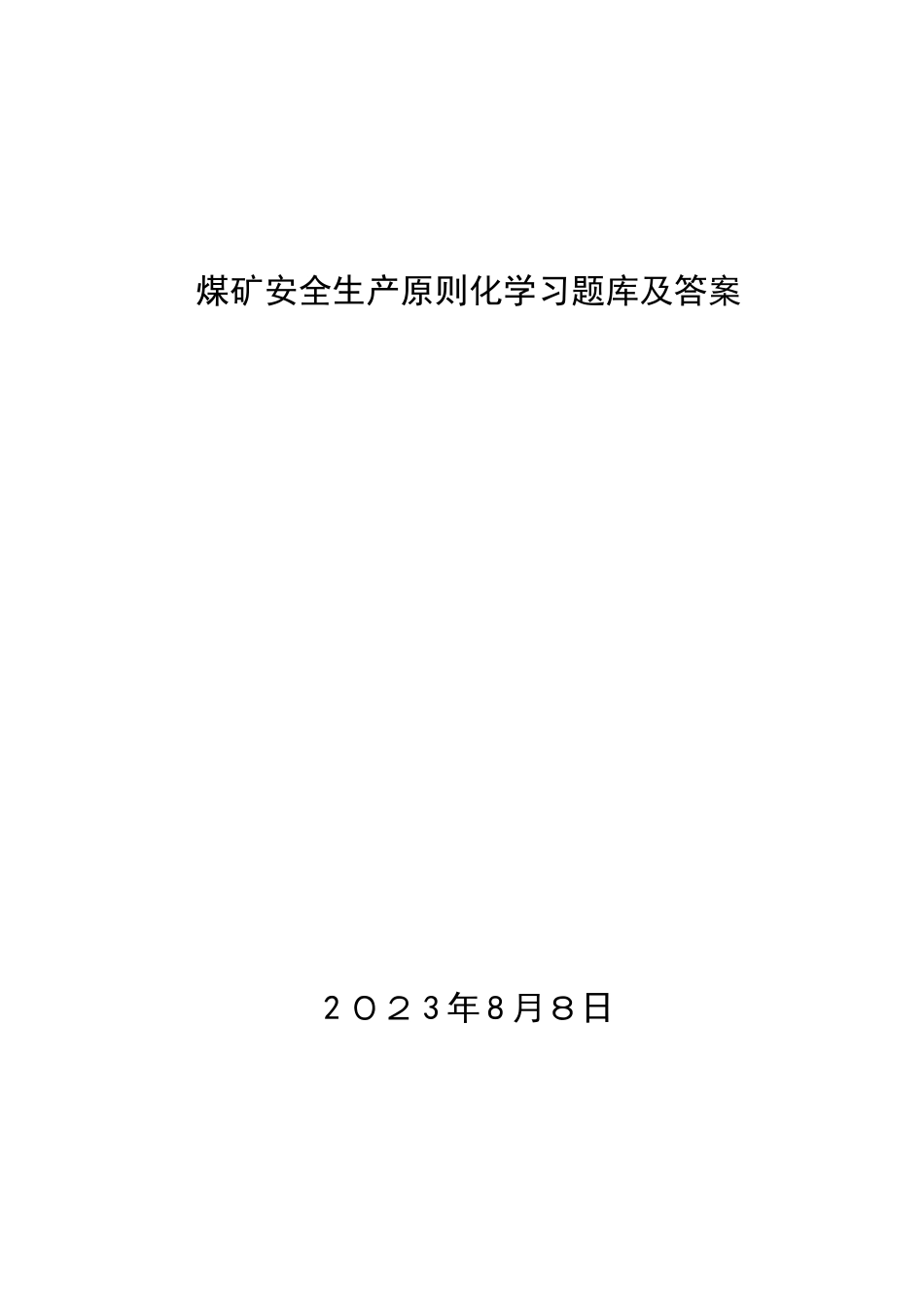 煤矿安全生产原则化学习题库及答案

２０２3年8月8日